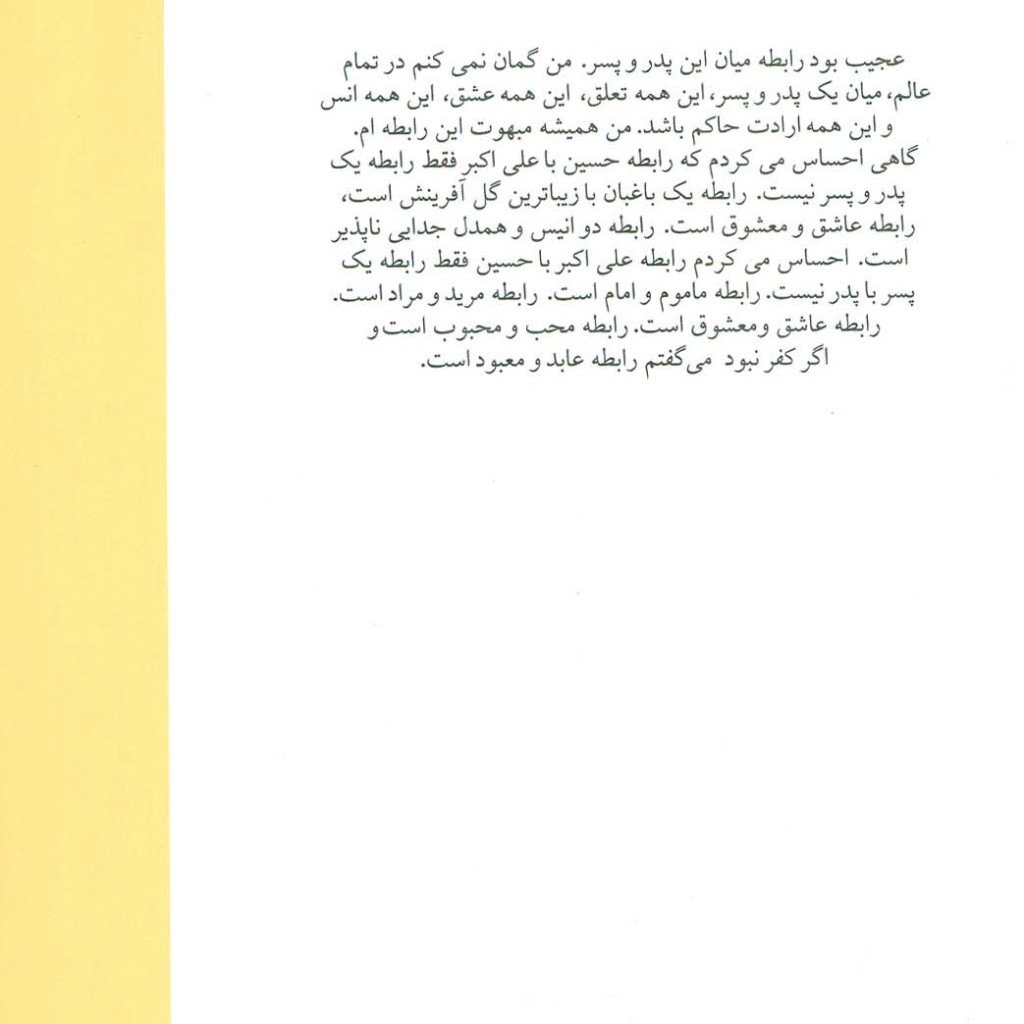 عجیب بود رابطه میان این پدر و پسر. من گمان نمی کنم در تمام عالم، میان یک پدر و پسر، این همه تعلق، این همه عشق، این همه انس و این همه ارادت حاکم باشد. من همیشه مبهوت این رابطه ام.
گاهی احساس می کردم که رابطه حسین با علی اکبر فقط رابطه یک پدر و پسر نیست. رابطه یک باغبان با زیباترین گل آفرینش است، رابطه عاشق و معشوق است. رابطه دو انیس و همدل جدایی ناپذیر است. احساس می کردم رابطه علی اکبر با حسین فقط رابطه یک پسر با پدر نیست. رابطه ماموم و امام است. رابطه مرید و مراد است.
رابطه عاشق ومعشوق است. رابطه محب و محبوب است و اگر کفر نبود می‌گفتم رابطه عابد و معبود است.